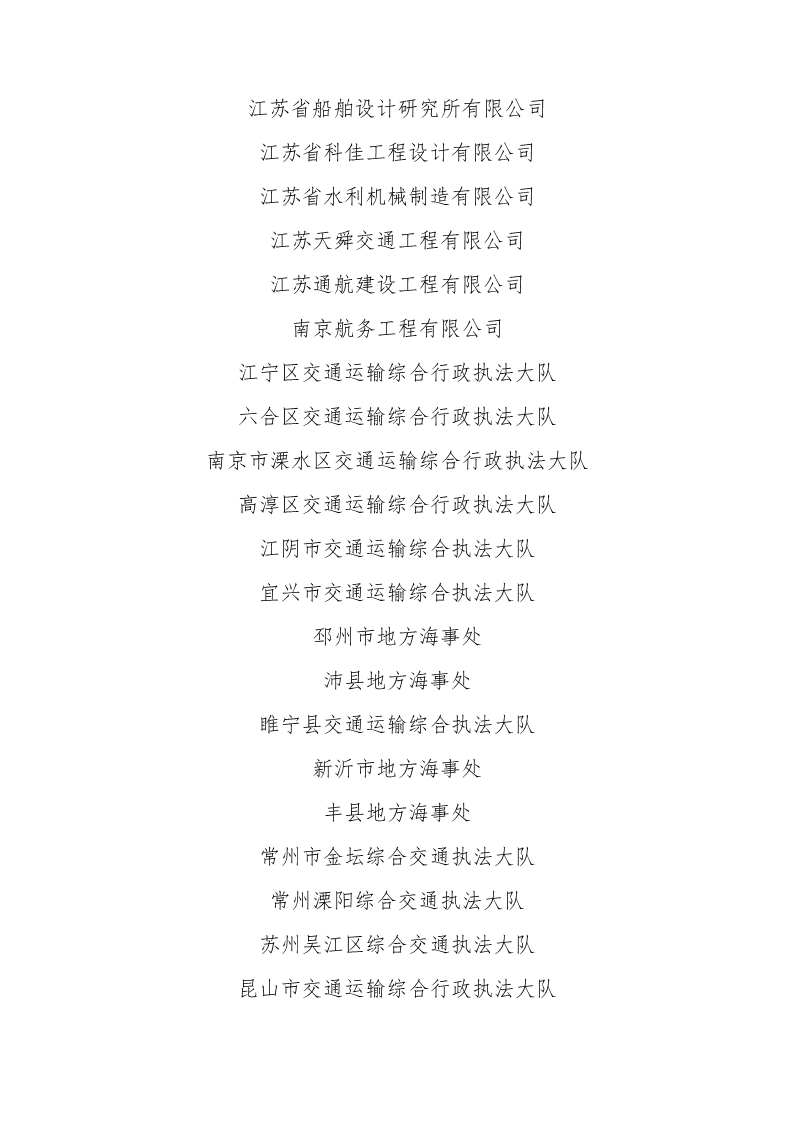 江苏省船舶设计研究所有限公司

江苏省科佳工程设计有限公司

江苏省水利机械制造有限公司

江苏天舜交通工程有限公司

江苏通航建设工程有限公司

南京航务工程有限公司

江宁区交通运输综合行政执法大队

六合区交通运输综合行政执法大队

南京市溧水区交通运输综合行政执法大队

高淳区交通运输综合行政执法大队

江阴市交通运输综合执法大队

宜兴市交通运输综合执法大队

邳州市地方海事处

沛县地方海事处

睢宁县交通运输综合执法大队

新沂市地方海事处

丰县地方海事处

常州市金坛综合交通执法大队

常州溧阳综合交通执法大队

苏州吴江区综合交通执法大队

昆山市交通运输综合行政执法大队